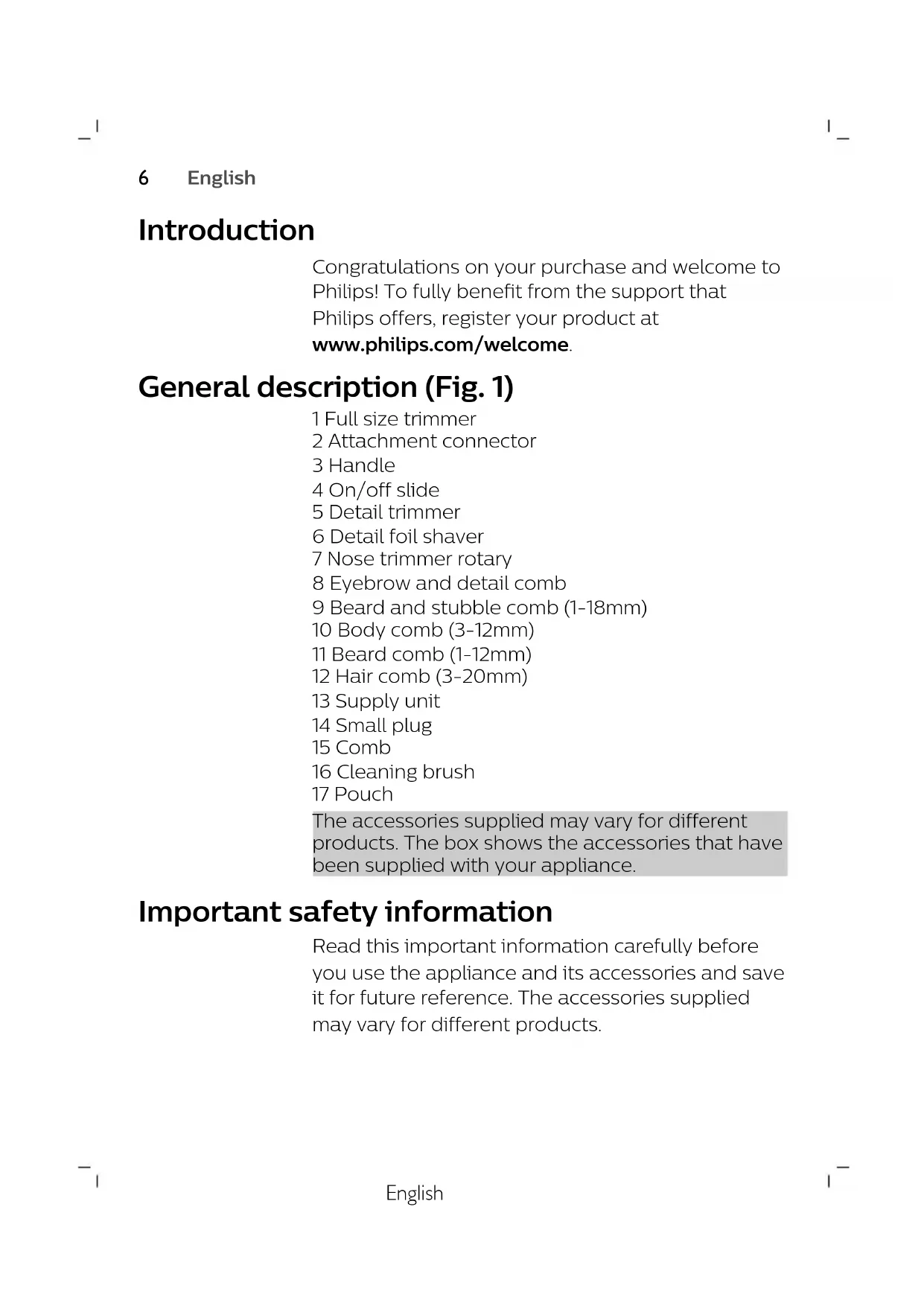 6 English

Introduction

Congratulations on your purchase and welcome to Philips! To fully benefit from the support that Philips offers, register your product at www.philips.com/welcome.

General description (Fig. 1)

1 Full size trimmer
2 Attachment connector
3 Handle
4 On/off slide
5 Detail trimmer
6 Detail foil shaver
7 Nose trimmer rotary
8 Eyebrow and detail comb
9 Beard and stubble comb (1-18mm)
10 Body comb (3-12mm)
11 Beard comb (1-12mm)
12 Hair comb (3-20mm)
13 Supply unit
14 Small plug
15 Comb
16 Cleaning brush
17 Pouch

The accessories supplied may vary for different products. The box shows the accessories that have been supplied with your appliance.

Important safety information

Read this important information carefully before you use the appliance and its accessories and save it for future reference. The accessories supplied may vary for different products.

English